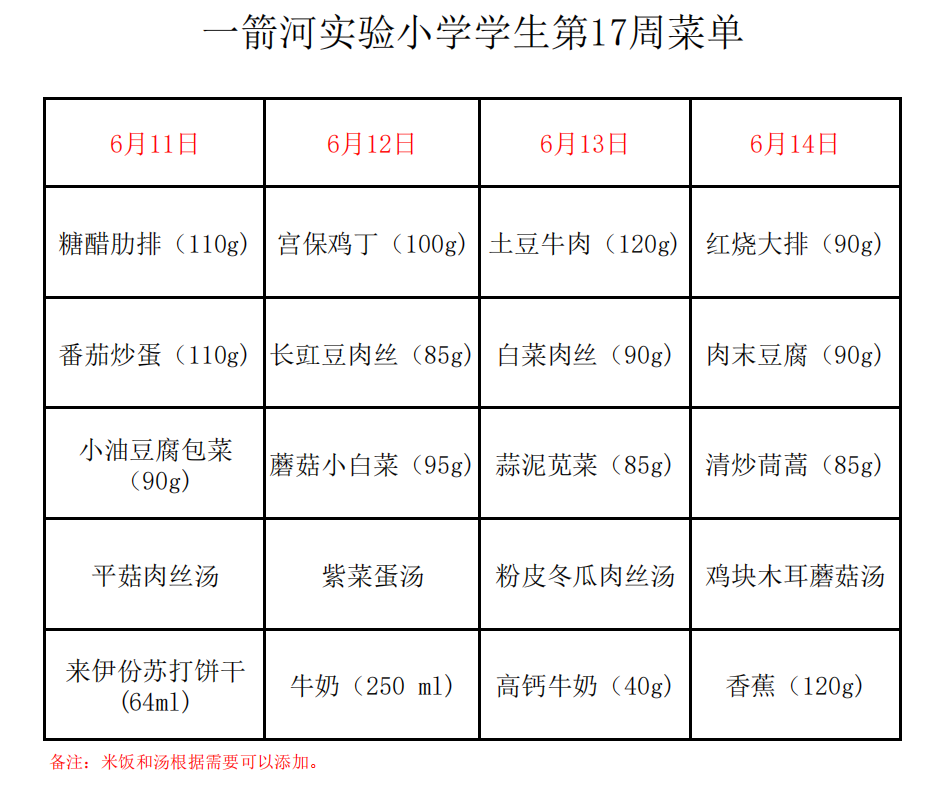 一箭河实验小学学生第17周菜单

| 6月11日 | 6月12日 | 6月13日 | 6月14日 |
|---|---|---|---|
| 糖醋肋排（110g） | 宫保鸡丁（100g） | 土豆牛肉（120g） | 红烧大排（90g） |
| 番茄炒蛋（110g） | 长豇豆肉丝（85g） | 白菜肉丝（90g） | 肉末豆腐（90g） |
| 小油豆腐包菜（90g） | 蘑菇小白菜（95g） | 蒜泥苋菜（85g） | 清炒茼蒿（85g） |
| 平菇肉丝汤 | 紫菜蛋汤 | 粉皮冬瓜肉丝汤 | 鸡块木耳蘑菇汤 |
| 来伊份苏打饼干（64ml） | 牛奶（250 ml） | 高钙牛奶（40g） | 香蕉（120g） |

备注：米饭和汤根据需要可以添加。